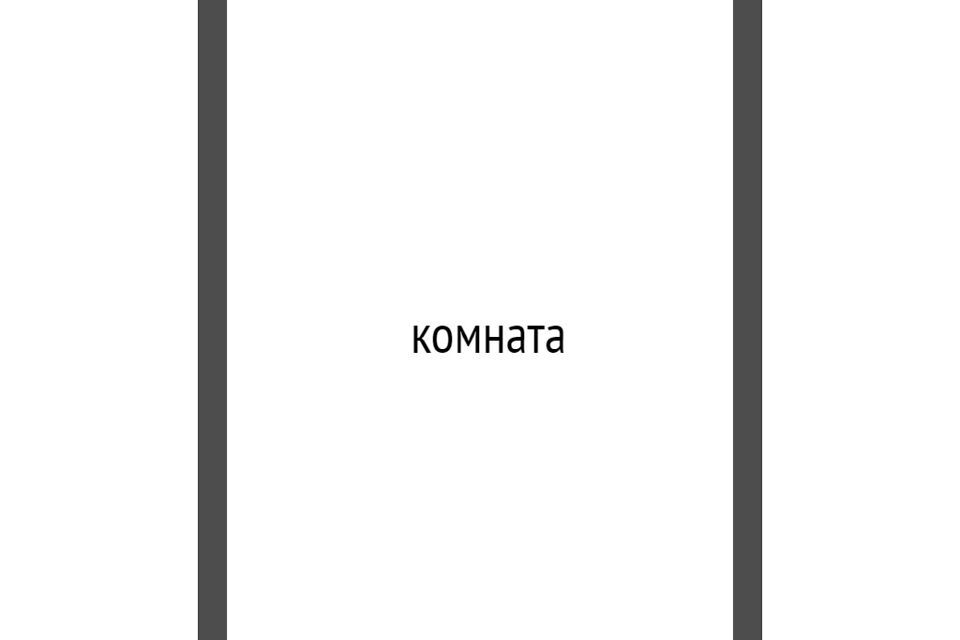 комната